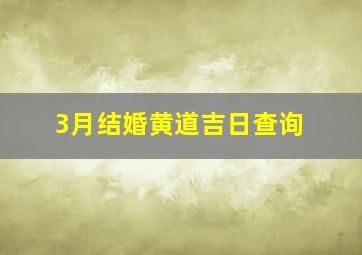 3月结婚黄道吉日查询